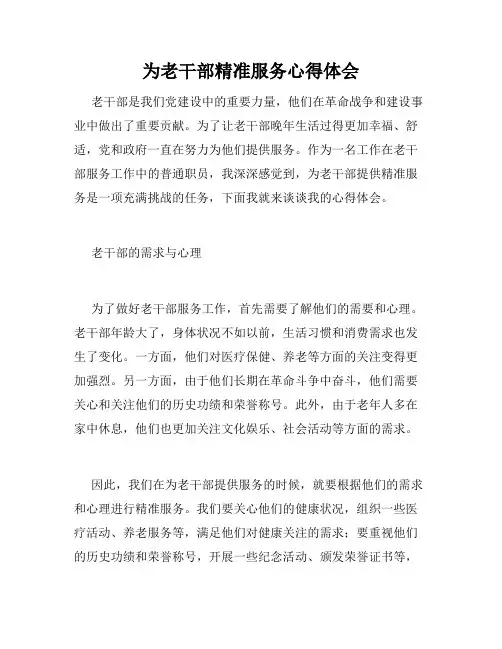 为老干部精准服务心得体会

老干部是我们党建设中的重要力量，他们在革命战争和建设事业中做出了重要贡献。为了让老干部晚年生活过得更加幸福、舒适，党和政府一直在努力为他们提供服务。作为一名工作在老干部服务工作中的普通职员，我深深感觉到，为老干部提供精准服务是一项充满挑战的任务，下面我就来谈谈我的心得体会。

老干部的需求与心理

为了做好老干部服务工作，首先需要了解他们的需要和心理。老干部年龄大了，身体状况不如以前，生活习惯和消费需求也发生了变化。一方面，他们对医疗保健、养老等方面的关注变得更加强烈。另一方面，由于他们长期在革命斗争中奋斗，他们需要关心和关注他们的历史功绩和荣誉称号。此外，由于老年人多在家中休息，他们也更加关注文化娱乐、社会活动等方面的需求。

因此，我们在为老干部提供服务的时候，就要根据他们的需求和心理进行精准服务。我们要关心他们的健康状况，组织一些医疗活动、养老服务等，满足他们对健康关注的需求；要重视他们的历史功绩和荣誉称号，开展一些纪念活动、颁发荣誉证书等，